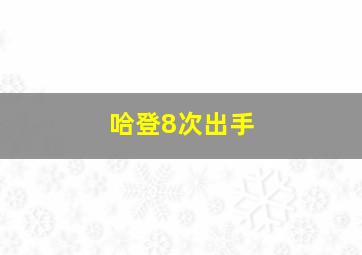 哈登8次出手